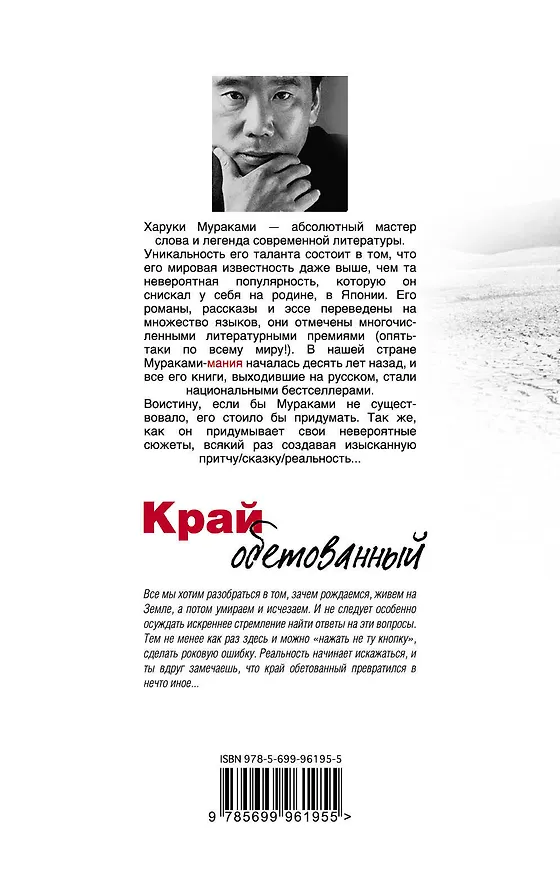 Харуки Мураками — абсолютный мастер слова и легенда современной литературы. Уникальность его таланта состоит в том, что его мировая известность даже выше, чем та невероятная популярность, которую он снискал у себя на родине, в Японии. Его романы, рассказы и эссе переведены на множество языков, они отмечены многочисленными литературными премиями (опять-таки по всему миру!). В нашей стране Мураками-мания началась десять лет назад, и все его книги, выходившие на русском, стали национальными бестселлерами.
Воистину, если бы Мураками не существовало, его стоило бы придумать. Так же, как он придумывает свои невероятные сюжеты, всякий раз создавая изысканную притчу/сказку/реальность...

Край обетованный

Все мы хотим разобраться в том, зачем рождаемся, живем на Земле, а потом умираем и исчезаем. И не следует особенно осуждать искреннее стремление найти ответы на эти вопросы. Тем не менее как раз здесь и можно «нажать не ту кнопку», сделать роковую ошибку. Реальность начинает искажаться, и ты вдруг замечаешь, что край обетованный превратился в нечто иное...

ISBN 978-5-699-96195-5

9 785699 961955 >